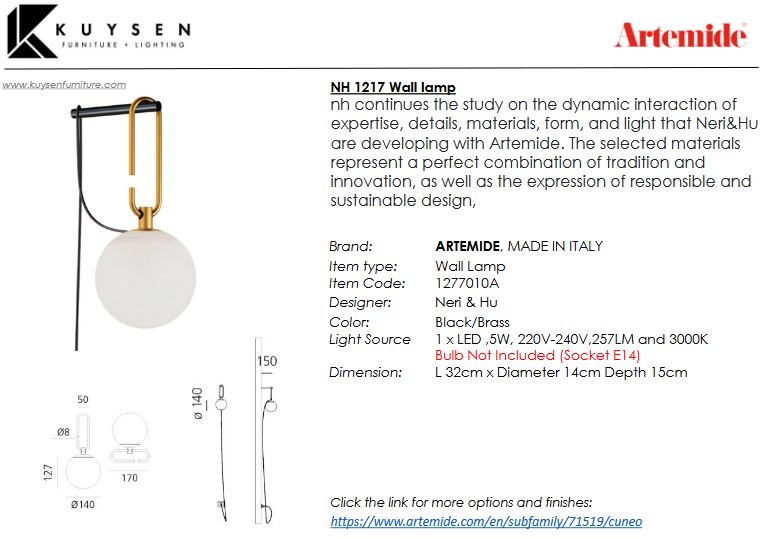 KUYSEN
FURNITURE + LIGHTING

Artemide

www.kuysenfurniture.com

NH 1217 Wall lamp
nh continues the study on the dynamic interaction of expertise, details, materials, form, and light that Neri&Hu are developing with Artemide. The selected materials represent a perfect combination of tradition and innovation, as well as the expression of responsible and sustainable design,

| | |
|---|---|
| Brand: | ARTEMIDE, MADE IN ITALY |
| Item type: | Wall Lamp |
| Item Code: | 1277010A |
| Designer: | Neri & Hu |
| Color: | Black/Brass |
| Light Source | 1 x LED ,5W, 220V-240V,257LM and 3000K Bulb Not Included (Socket E14) |
| Dimension: | L 32cm x Diameter 14cm Depth 15cm |

50
Ø8
127
Ø140
170
ø 140
150

Click the link for more options and finishes:
https://www.artemide.com/en/subfamily/71519/cuneo